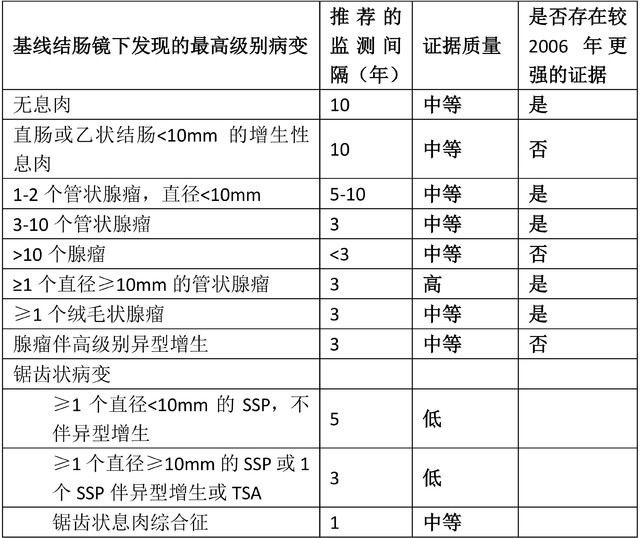 | 基线结肠镜下发现的最高级别病变 | 推荐的监测间隔（年） | 证据质量 | 是否存在较 2006 年更强的证据 |
|---|---|---|---|
| 无息肉 | 10 | 中等 | 是 |
| 直肠或乙状结肠<10mm 的增生性息肉 | 10 | 中等 | 否 |
| 1-2 个管状腺瘤，直径<10mm | 5-10 | 中等 | 是 |
| 3-10 个管状腺瘤 | 3 | 中等 | 是 |
| >10 个腺瘤 | <3 | 中等 | 否 |
| ≥1 个直径≥10mm 的管状腺瘤 | 3 | 高 | 是 |
| ≥1 个绒毛状腺瘤 | 3 | 中等 | 是 |
| 腺瘤伴高级别异型增生 | 3 | 中等 | 否 |
| 锯齿状病变 | | | |
| ≥1 个直径<10mm 的 SSP，不伴异型增生 | 5 | 低 | |
| ≥1 个直径≥10mm 的 SSP 或 1 个 SSP 伴异型增生或 TSA | 3 | 低 | |
| 锯齿状息肉综合征 | 1 | 中等 | |